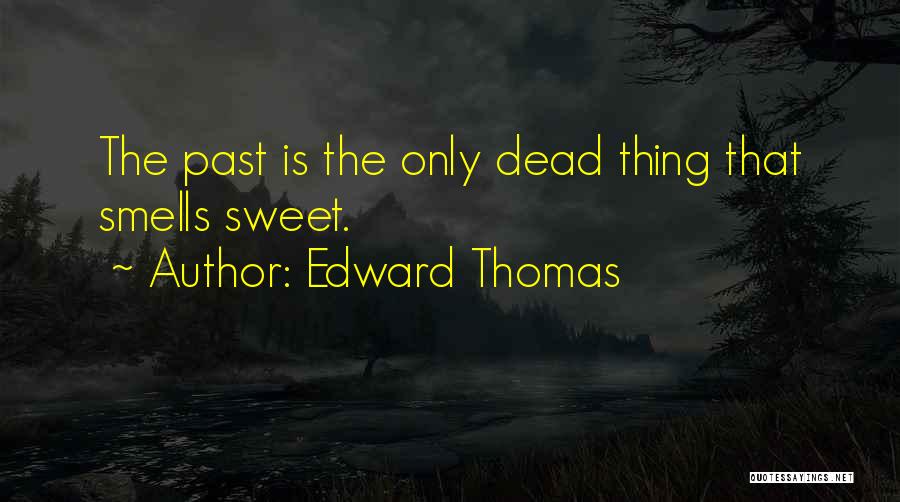 The past is the only dead thing that smells sweet.
~ Author: Edward Thomas

QUOTESSAYINGS.NET